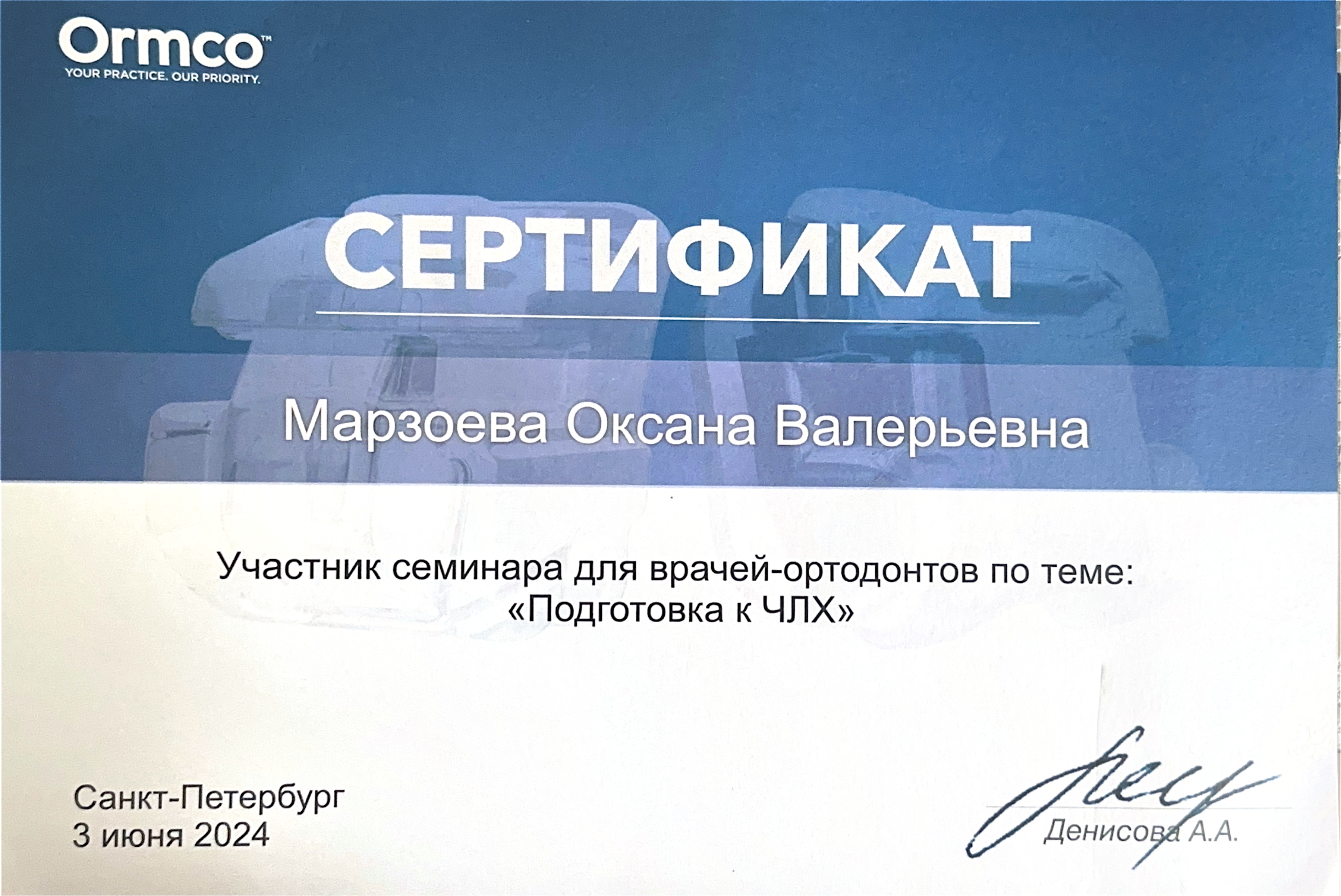 Ormco™
YOUR PRACTICE. OUR PRIORITY.

СЕРТИФИКАТ

Марзоева Оксана Валерьевна

Участник семинара для врачей-ортодонтов по теме:
«Подготовка к ЧЛХ»

Санкт-Петербург
3 июня 2024

Денисова А.А.